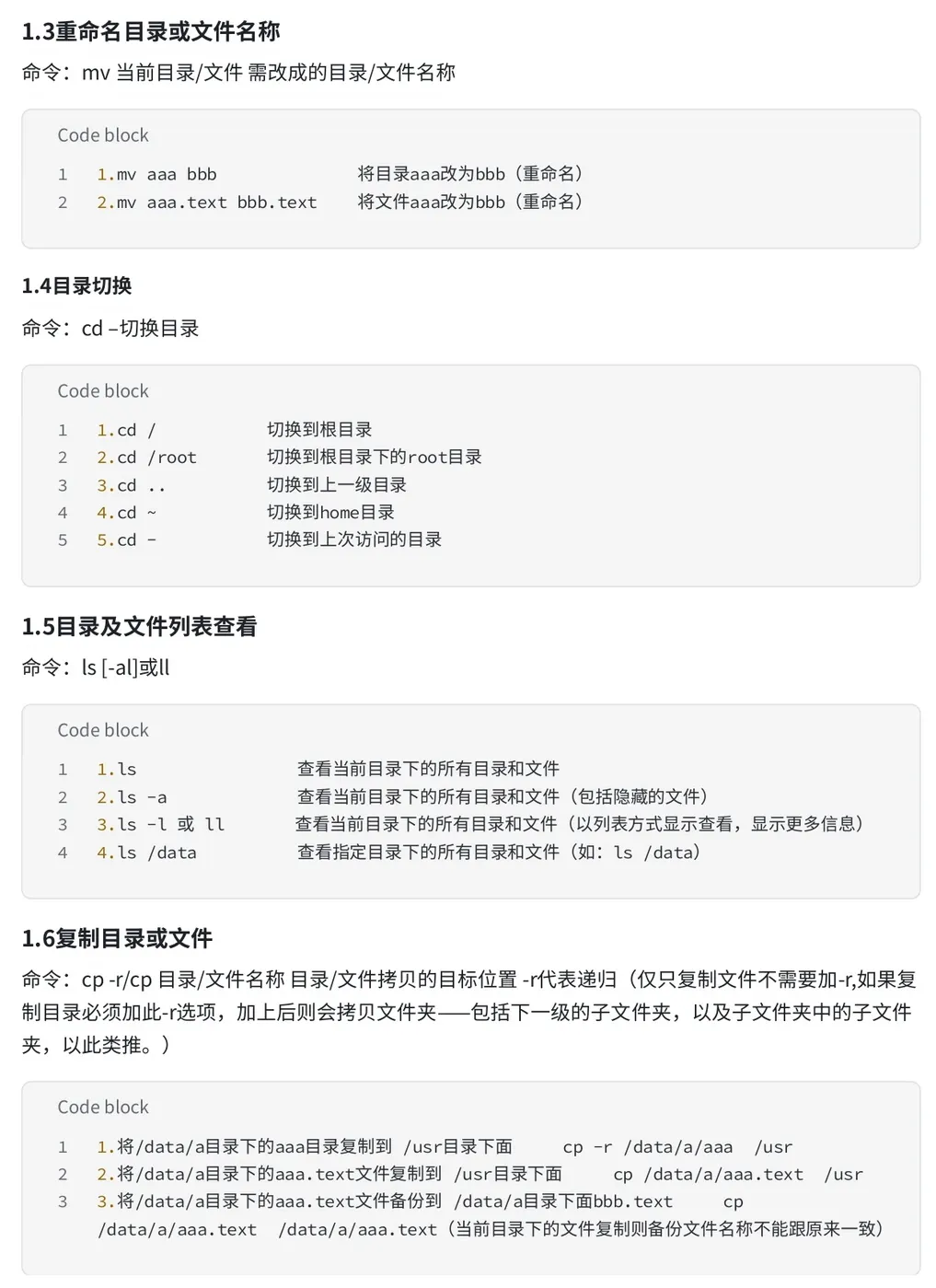 1.3重命名目录或文件名称

命令：mv 当前目录/文件 需改成的目录/文件名称

Code block

1 1.mv aaa bbb 将目录aaa改为bbb（重命名）
2 2.mv aaa.text bbb.text 将文件aaa改为bbb（重命名）

1.4目录切换

命令：cd –切换目录

Code block

1 1.cd / 切换到根目录
2 2.cd /root 切换到根目录下的root目录
3 3.cd .. 切换到上一级目录
4 4.cd ~ 切换到home目录
5 5.cd - 切换到上次访问的目录

1.5目录及文件列表查看

命令：ls [-al]或ll

Code block

1 1.ls 查看当前目录下的所有目录和文件
2 2.ls -a 查看当前目录下的所有目录和文件（包括隐藏的文件）
3 3.ls -l 或 ll 查看当前目录下的所有目录和文件（以列表方式显示查看，显示更多信息）
4 4.ls /data 查看指定目录下的所有目录和文件（如：ls /data）

1.6复制目录或文件

命令：cp -r/cp 目录/文件名称 目录/文件拷贝的目标位置 -r代表递归（仅只复制文件不需要加-r,如果复制目录必须加此-r选项，加上后则会拷贝文件夹——包括下一级的子文件夹，以及子文件夹中的子文件夹，以此类推。）

Code block

1 1.将/data/a目录下的aaa目录复制到 /usr目录下面 cp -r /data/a/aaa /usr
2 2.将/data/a目录下的aaa.text文件复制到 /usr目录下面 cp /data/a/aaa.text /usr
3 3.将/data/a目录下的aaa.text文件备份到 /data/a目录下面bbb.text cp /data/a/aaa.text /data/a/aaa.text（当前目录下的文件复制则备份文件名称不能跟原来一致）